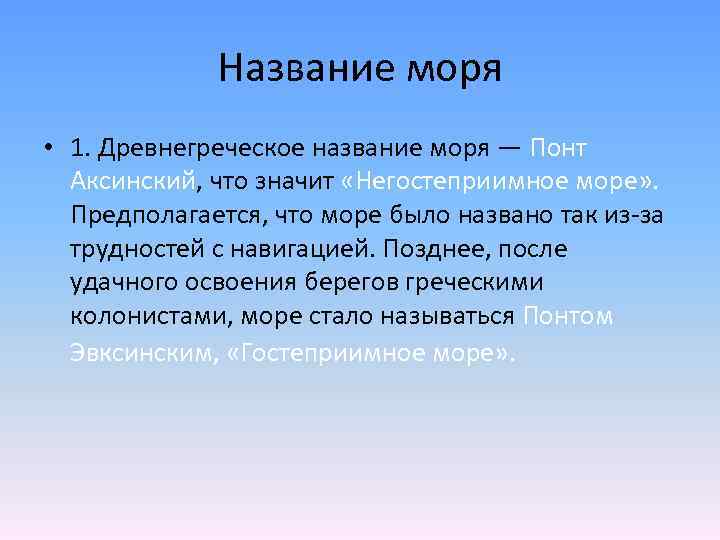 Название моря

• 1. Древнегреческое название моря — Понт Аксинский, что значит «Негостеприимное море». Предполагается, что море было названо так из-за трудностей с навигацией. Позднее, после удачного освоения берегов греческими колонистами, море стало называться Понтом Эвксинским, «Гостеприимное море».